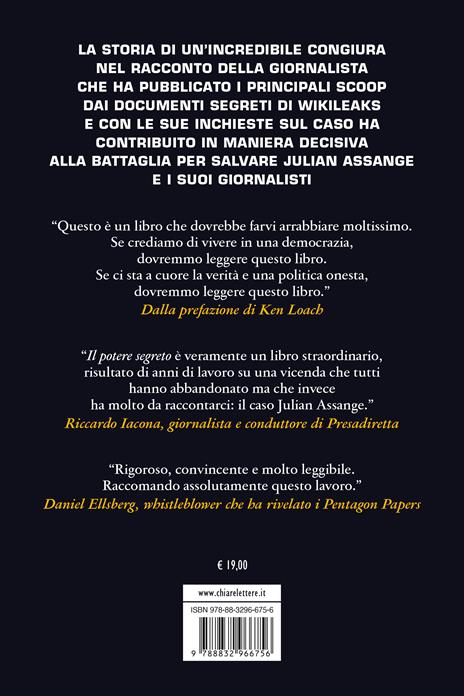 LA STORIA DI UN'INCREDIBILE CONGIURA NEL RACCONTO DELLA GIORNALISTA CHE HA PUBBLICATO I PRINCIPALI SCOOP DAI DOCUMENTI SEGRETI DI WIKILEAKS E CON LE SUE INCHIESTE SUL CASO HA CONTRIBUITO IN MANIERA DECISIVA ALLA BATTAGLIA PER SALVARE JULIAN ASSANGE E I SUOI GIORNALISTI

"Questo è un libro che dovrebbe farvi arrabbiare moltissimo. Se crediamo di vivere in una democrazia, dovremmo leggere questo libro. Se ci sta a cuore la verità e una politica onesta, dovremmo leggere questo libro."
Dalla prefazione di Ken Loach

"Il potere segreto è veramente un libro straordinario, risultato di anni di lavoro su una vicenda che tutti hanno abbandonato ma che invece ha molto da raccontarci: il caso Julian Assange."
Riccardo Iacona, giornalista e conduttore di Presadiretta

"Rigoroso, convincente e molto leggibile. Raccomando assolutamente questo lavoro."
Daniel Ellsberg, whistleblower che ha rivelato i Pentagon Papers

€ 19,00

www.chiarelettere.it

ISBN 978-88-3296-675-6

9 788832 966756